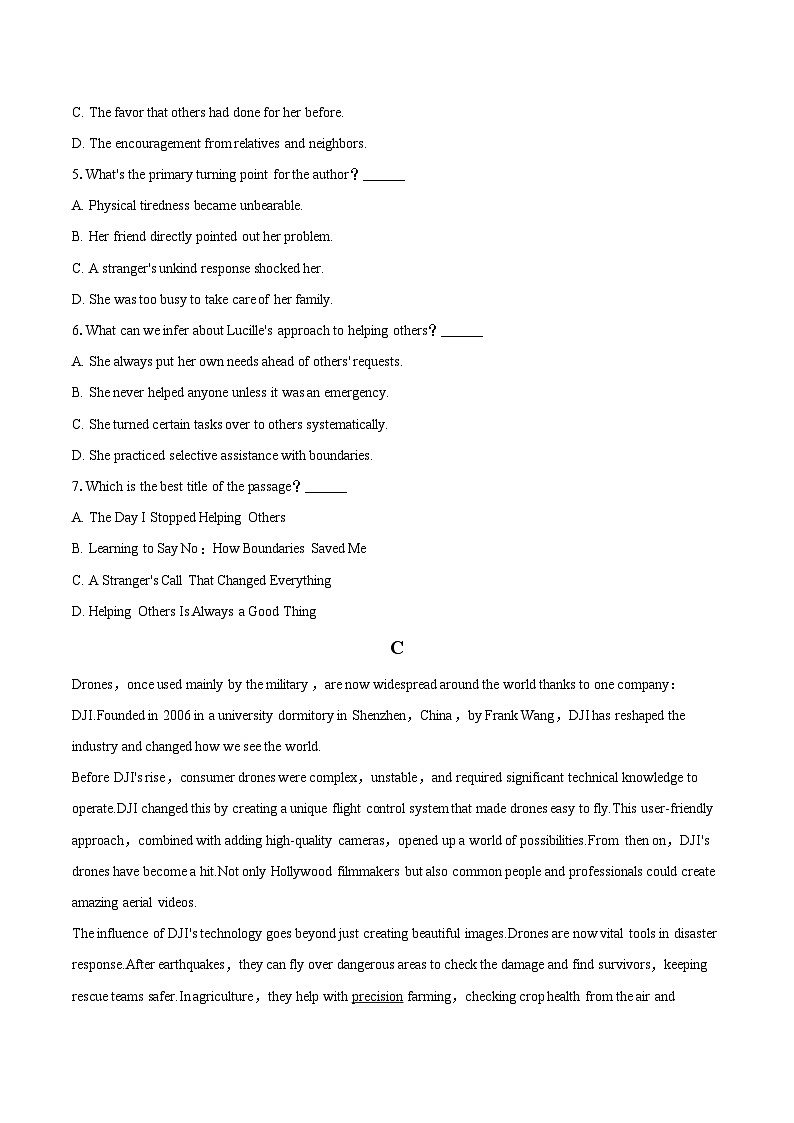 C. The favor that others had done for her before.

D. The encouragement from relatives and neighbors.

5. What's the primary turning point for the author？______

A. Physical tiredness became unbearable.

B. Her friend directly pointed out her problem.

C. A stranger's unkind response shocked her.

D. She was too busy to take care of her family.

6. What can we infer about Lucille's approach to helping others？______

A. She always put her own needs ahead of others' requests.

B. She never helped anyone unless it was an emergency.

C. She turned certain tasks over to others systematically.

D. She practiced selective assistance with boundaries.

7. Which is the best title of the passage？______

A. The Day I Stopped Helping Others

B. Learning to Say No：How Boundaries Saved Me

C. A Stranger's Call That Changed Everything

D. Helping Others Is Always a Good Thing

C

Drones，once used mainly by the military，are now widespread around the world thanks to one company：DJI.Founded in 2006 in a university dormitory in Shenzhen，China，by Frank Wang，DJI has reshaped the industry and changed how we see the world.

Before DJI's rise，consumer drones were complex，unstable，and required significant technical knowledge to operate.DJI changed this by creating a unique flight control system that made drones easy to fly.This user-friendly approach，combined with adding high-quality cameras，opened up a world of possibilities.From then on，DJI's drones have become a hit.Not only Hollywood filmmakers but also common people and professionals could create amazing aerial videos.

The influence of DJI's technology goes beyond just creating beautiful images.Drones are now vital tools in disaster response.After earthquakes，they can fly over dangerous areas to check the damage and find survivors，keeping rescue teams safer.In agriculture，they help with precision farming，checking crop health from the air and